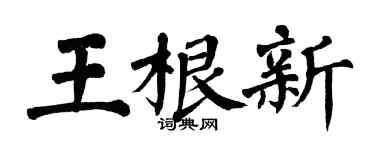 王根新
词典网